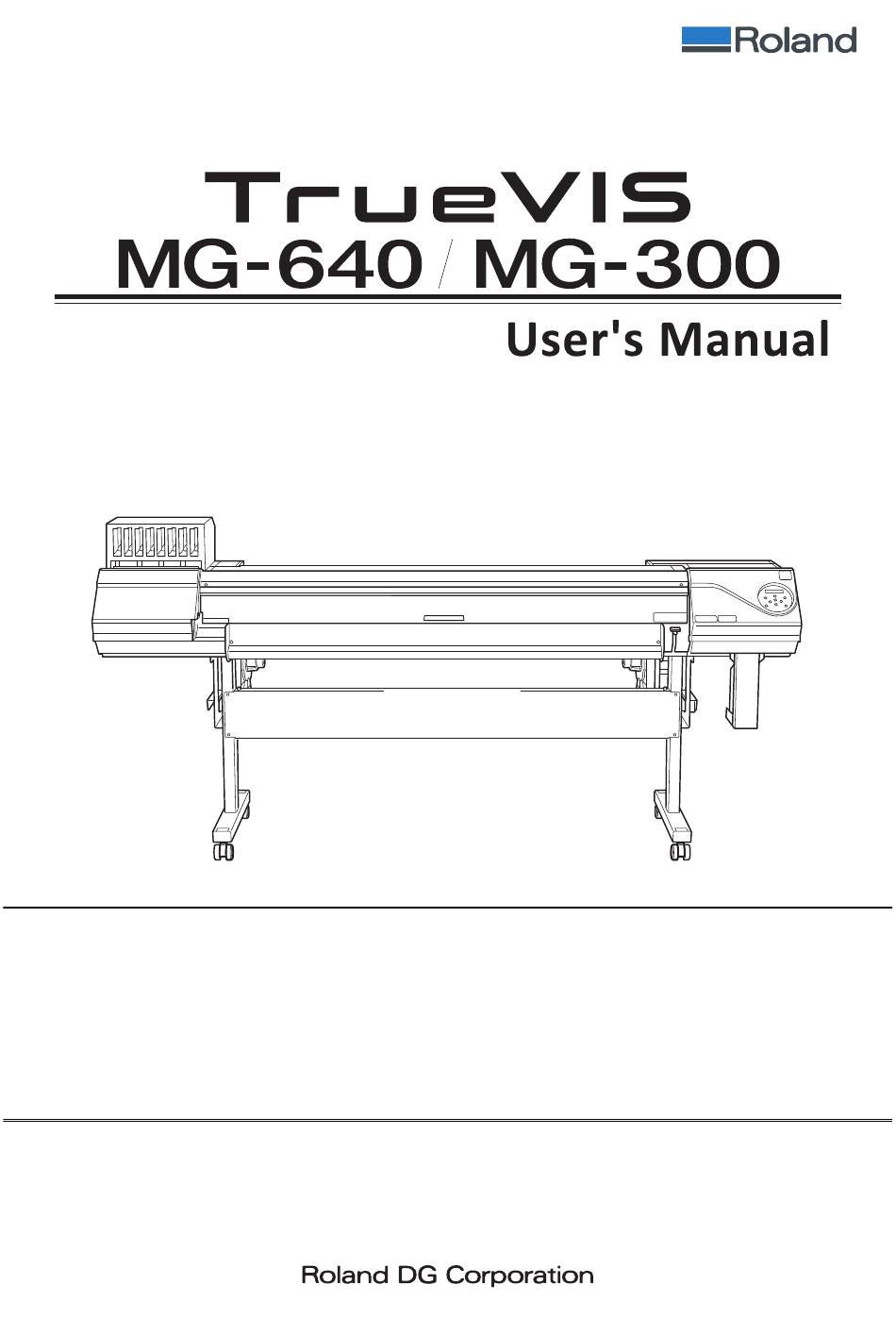 Roland

TrueVIS
MG-640 / MG-300
User's Manual

Roland DG Corporation